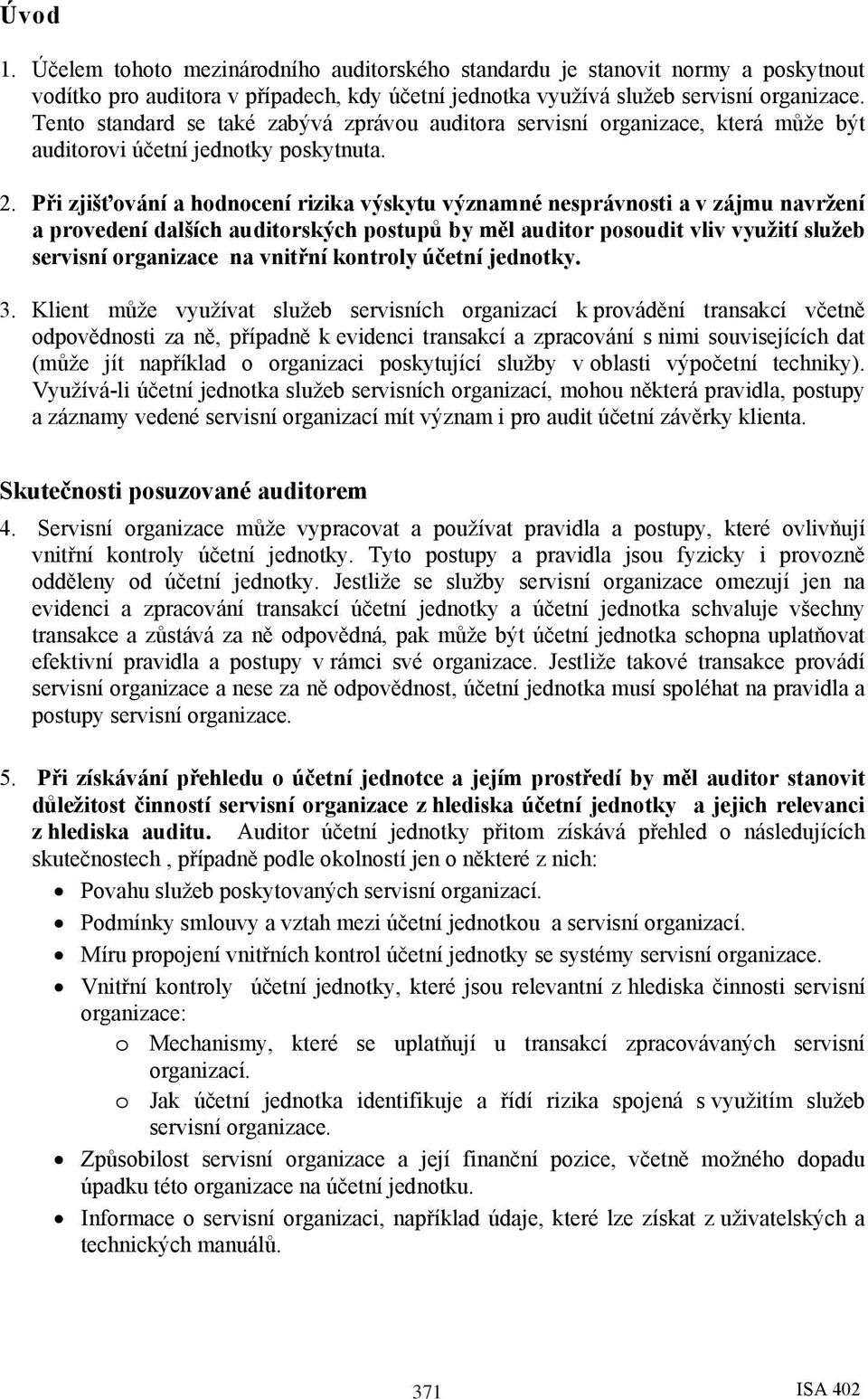 Úvod

1. Účelem tohoto mezinárodního auditorského standardu je stanovit normy a poskytnout vodítko pro auditora v případech, kdy účetní jednotka využívá služeb servisní organizace. Tento standard se také zabývá zprávou auditora servisní organizace, která může být auditorovi účetní jednotky poskytnuta.

2. Při zjišťování a hodnocení rizika výskytu významné nesprávnosti a v zájmu navržení a provedení dalších auditorských postupů by měl auditor posoudit vliv využití služeb servisní organizace na vnitřní kontroly účetní jednotky.

3. Klient může využívat služeb servisních organizací k provádění transakcí včetně odpovědnosti za ně, případně k evidenci transakcí a zpracování s nimi souvisejících dat (může jít například o organizaci poskytující služby v oblasti výpočetní techniky). Využívá-li účetní jednotka služeb servisních organizací, mohou některá pravidla, postupy a záznamy vedené servisní organizací mít význam i pro audit účetní závěrky klienta.

Skutečnosti posuzované auditorem

4. Servisní organizace může vypracovat a používat pravidla a postupy, které ovlivňují vnitřní kontroly účetní jednotky. Tyto postupy a pravidla jsou fyzicky i provozně odděleny od účetní jednotky. Jestliže se služby servisní organizace omezují jen na evidenci a zpracování transakcí účetní jednotky a účetní jednotka schvaluje všechny transakce a zůstává za ně odpovědná, pak může být účetní jednotka schopna uplatňovat efektivní pravidla a postupy v rámci své organizace. Jestliže takové transakce provádí servisní organizace a nese za ně odpovědnost, účetní jednotka musí spoléhat na pravidla a postupy servisní organizace.

5. Při získávání přehledu o účetní jednotce a jejím prostředí by měl auditor stanovit důležitost činností servisní organizace z hlediska účetní jednotky a jejich relevanci z hlediska auditu. Auditor účetní jednotky přitom získává přehled o následujících skutečnostech , případně podle okolností jen o některé z nich:

• Povahu služeb poskytovaných servisní organizací.
• Podmínky smlouvy a vztah mezi účetní jednotkou a servisní organizací.
• Míru propojení vnitřních kontrol účetní jednotky se systémy servisní organizace.
• Vnitřní kontroly účetní jednotky, které jsou relevantní z hlediska činnosti servisní organizace:
 o Mechanismy, které se uplatňují u transakcí zpracovávaných servisní organizací.
 o Jak účetní jednotka identifikuje a řídí rizika spojená s využitím služeb servisní organizace.
• Způsobilost servisní organizace a její finanční pozice, včetně možného dopadu úpadku této organizace na účetní jednotku.
• Informace o servisní organizaci, například údaje, které lze získat z uživatelských a technických manuálů.

371 ISA 402